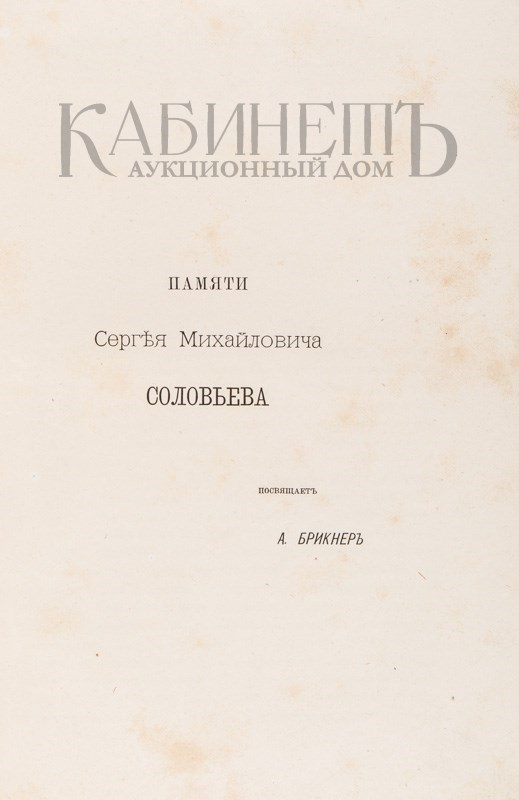 ПАМЯТИ

Сергѣя Михайловича

СОЛОВЬЕВА

ПОСВЯЩАЕТЪ

А. БРИКНЕРЪ

КАБИНЕТЪ
АУКЦИОННЫЙ ДОМ